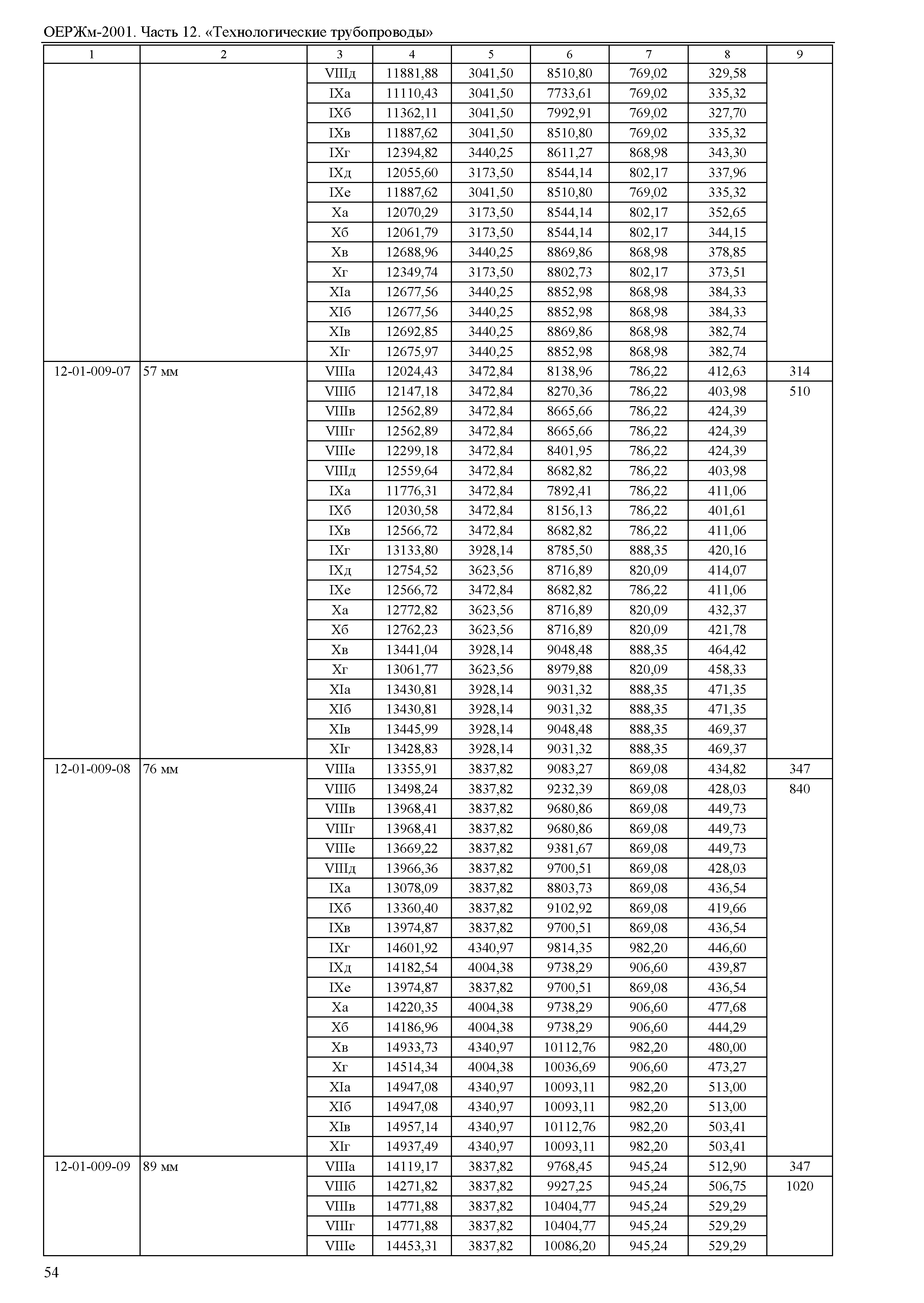 ОЕРЖм-2001. Часть 12. «Технологические трубопроводы»

| 1 | 2 | 3 | 4 | 5 | 6 | 7 | 8 | 9 |
|---|---|---|---|---|---|---|---|---|
| | | VIIIд | 11881,88 | 3041,50 | 8510,80 | 769,02 | 329,58 | |
| | | IXа | 11110,43 | 3041,50 | 7733,61 | 769,02 | 335,32 | |
| | | IXб | 11362,11 | 3041,50 | 7992,91 | 769,02 | 327,70 | |
| | | IXв | 11887,62 | 3041,50 | 8510,80 | 769,02 | 335,32 | |
| | | IXг | 12394,82 | 3440,25 | 8611,27 | 868,98 | 343,30 | |
| | | IXд | 12055,60 | 3173,50 | 8544,14 | 802,17 | 337,96 | |
| | | IXе | 11887,62 | 3041,50 | 8510,80 | 769,02 | 335,32 | |
| | | Xа | 12070,29 | 3173,50 | 8544,14 | 802,17 | 352,65 | |
| | | Xб | 12061,79 | 3173,50 | 8544,14 | 802,17 | 344,15 | |
| | | Xв | 12688,96 | 3440,25 | 8869,86 | 868,98 | 378,85 | |
| | | Xг | 12349,74 | 3173,50 | 8802,73 | 802,17 | 373,51 | |
| | | XIа | 12677,56 | 3440,25 | 8852,98 | 868,98 | 384,33 | |
| | | XIб | 12677,56 | 3440,25 | 8852,98 | 868,98 | 384,33 | |
| | | XIв | 12692,85 | 3440,25 | 8869,86 | 868,98 | 382,74 | |
| | | XIг | 12675,97 | 3440,25 | 8852,98 | 868,98 | 382,74 | |
| 12-01-009-07 | 57 мм | VIIIа | 12024,43 | 3472,84 | 8138,96 | 786,22 | 412,63 | 314 |
| | | VIIIб | 12147,18 | 3472,84 | 8270,36 | 786,22 | 403,98 | 510 |
| | | VIIIв | 12562,89 | 3472,84 | 8665,66 | 786,22 | 424,39 | |
| | | VIIIг | 12562,89 | 3472,84 | 8665,66 | 786,22 | 424,39 | |
| | | VIIIе | 12299,18 | 3472,84 | 8401,95 | 786,22 | 424,39 | |
| | | VIIIд | 12559,64 | 3472,84 | 8682,82 | 786,22 | 403,98 | |
| | | IXа | 11776,31 | 3472,84 | 7892,41 | 786,22 | 411,06 | |
| | | IXб | 12030,58 | 3472,84 | 8156,13 | 786,22 | 401,61 | |
| | | IXв | 12566,72 | 3472,84 | 8682,82 | 786,22 | 411,06 | |
| | | IXг | 13133,80 | 3928,14 | 8785,50 | 888,35 | 420,16 | |
| | | IXд | 12754,52 | 3623,56 | 8716,89 | 820,09 | 414,07 | |
| | | IXе | 12566,72 | 3472,84 | 8682,82 | 786,22 | 411,06 | |
| | | Xа | 12772,82 | 3623,56 | 8716,89 | 820,09 | 432,37 | |
| | | Xб | 12762,23 | 3623,56 | 8716,89 | 820,09 | 421,78 | |
| | | Xв | 13441,04 | 3928,14 | 9048,48 | 888,35 | 464,42 | |
| | | Xг | 13061,77 | 3623,56 | 8979,88 | 820,09 | 458,33 | |
| | | XIа | 13430,81 | 3928,14 | 9031,32 | 888,35 | 471,35 | |
| | | XIб | 13430,81 | 3928,14 | 9031,32 | 888,35 | 471,35 | |
| | | XIв | 13445,99 | 3928,14 | 9048,48 | 888,35 | 469,37 | |
| | | XIг | 13428,83 | 3928,14 | 9031,32 | 888,35 | 469,37 | |
| 12-01-009-08 | 76 мм | VIIIа | 13355,91 | 3837,82 | 9083,27 | 869,08 | 434,82 | 347 |
| | | VIIIб | 13498,24 | 3837,82 | 9232,39 | 869,08 | 428,03 | 840 |
| | | VIIIв | 13968,41 | 3837,82 | 9680,86 | 869,08 | 449,73 | |
| | | VIIIг | 13968,41 | 3837,82 | 9680,86 | 869,08 | 449,73 | |
| | | VIIIе | 13669,22 | 3837,82 | 9381,67 | 869,08 | 449,73 | |
| | | VIIIд | 13966,36 | 3837,82 | 9700,51 | 869,08 | 428,03 | |
| | | IXа | 13078,09 | 3837,82 | 8803,73 | 869,08 | 436,54 | |
| | | IXб | 13360,40 | 3837,82 | 9102,92 | 869,08 | 419,66 | |
| | | IXв | 13974,87 | 3837,82 | 9700,51 | 869,08 | 436,54 | |
| | | IXг | 14601,92 | 4340,97 | 9814,35 | 982,20 | 446,60 | |
| | | IXд | 14182,54 | 4004,38 | 9738,29 | 906,60 | 439,87 | |
| | | IXе | 13974,87 | 3837,82 | 9700,51 | 869,08 | 436,54 | |
| | | Xа | 14220,35 | 4004,38 | 9738,29 | 906,60 | 477,68 | |
| | | Xб | 14186,96 | 4004,38 | 9738,29 | 906,60 | 444,29 | |
| | | Xв | 14933,73 | 4340,97 | 10112,76 | 982,20 | 480,00 | |
| | | Xг | 14514,34 | 4004,38 | 10036,69 | 906,60 | 473,27 | |
| | | XIа | 14947,08 | 4340,97 | 10093,11 | 982,20 | 513,00 | |
| | | XIб | 14947,08 | 4340,97 | 10093,11 | 982,20 | 513,00 | |
| | | XIв | 14957,14 | 4340,97 | 10112,76 | 982,20 | 503,41 | |
| | | XIг | 14937,49 | 4340,97 | 10093,11 | 982,20 | 503,41 | |
| 12-01-009-09 | 89 мм | VIIIа | 14119,17 | 3837,82 | 9768,45 | 945,24 | 512,90 | 347 |
| | | VIIIб | 14271,82 | 3837,82 | 9927,25 | 945,24 | 506,75 | 1020 |
| | | VIIIв | 14771,88 | 3837,82 | 10404,77 | 945,24 | 529,29 | |
| | | VIIIг | 14771,88 | 3837,82 | 10404,77 | 945,24 | 529,29 | |
| | | VIIIе | 14453,31 | 3837,82 | 10086,20 | 945,24 | 529,29 | |

54